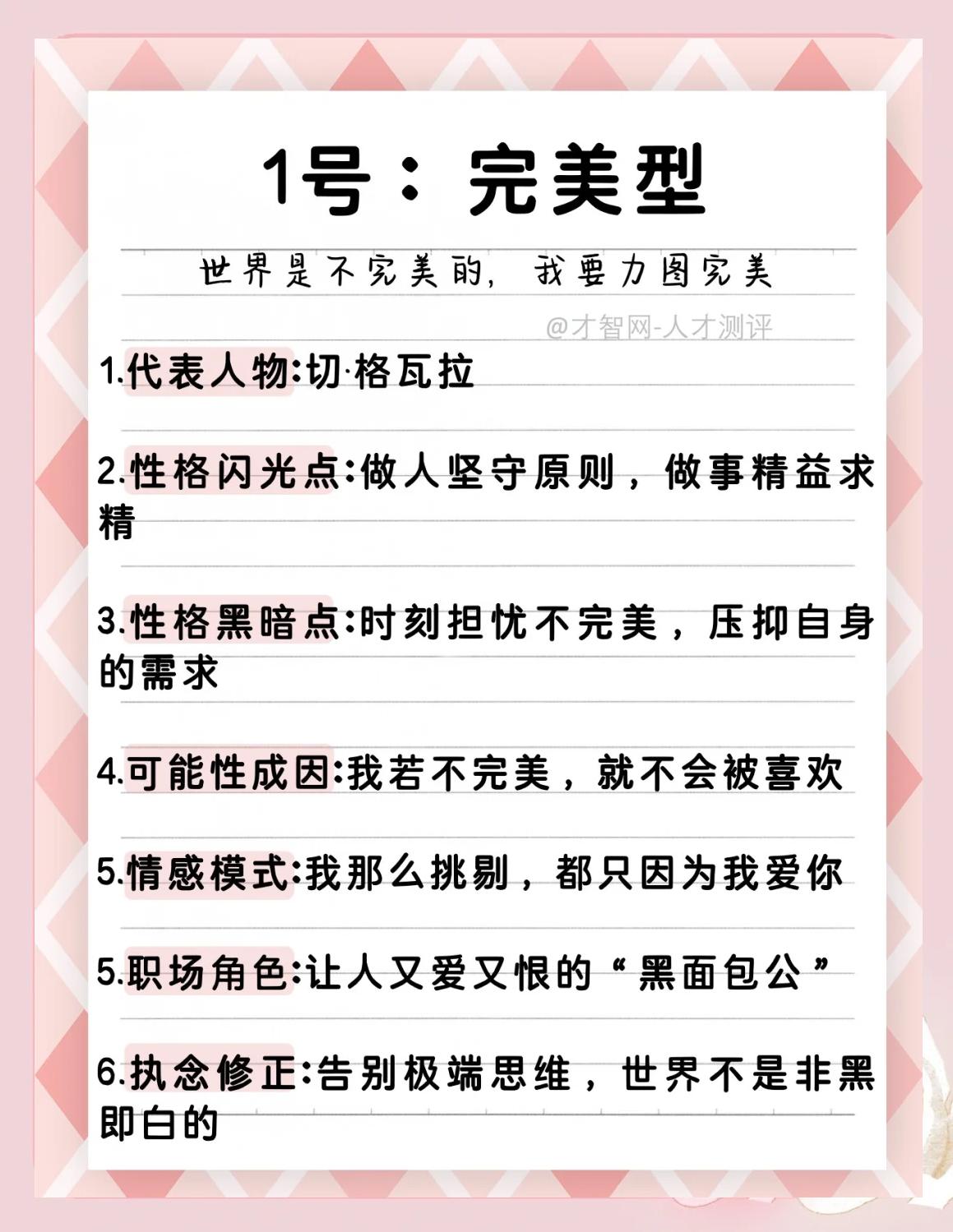 1号：完美型

世界是不完美的，我要力图完美

@才智网-人才测评

1.代表人物:切·格瓦拉

2.性格闪光点:做人坚守原则，做事精益求精

3.性格黑暗点:时刻担忧不完美，压抑自身的需求

4.可能性成因:我若不完美，就不会被喜欢

5.情感模式:我那么挑剔，都只因为我爱你

5.职场角色:让人又爱又恨的“黑面包公”

6.执念修正:告别极端思维，世界不是非黑即白的